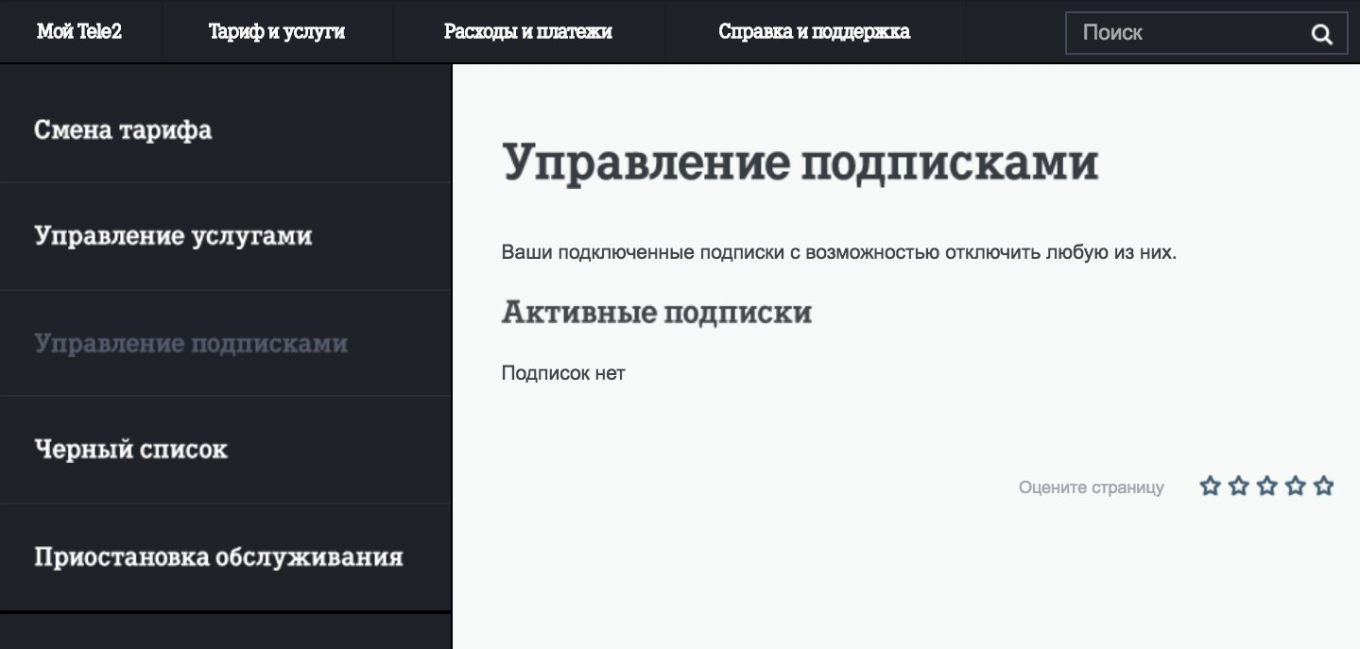 Мой Tele2
Тариф и услуги
Расходы и платежи
Справка и поддержка
Поиск

Смена тарифа

Управление услугами

Управление подписками

Черный список

Приостановка обслуживания

Управление подписками

Ваши подключенные подписки с возможностью отключить любую из них.

Активные подписки

Подписок нет

Оцените страницу